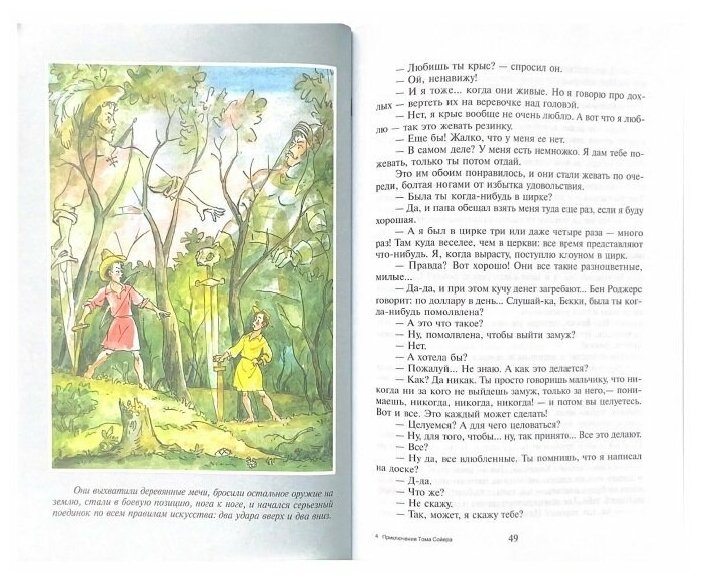 Они выхватили деревянные мечи, бросили остальное оружие на землю, стали в боевую позицию, нога к ноге, и начался серьезный поединок по всем правилам искусства: два удара вверх и два вниз.

— Любишь ты крыс? — спросил он.
— Ой, ненавижу!
— И я тоже... когда они живые. Но я говорю про дохлых — вертеть их на веревочке над головой.
— Нет, я крыс вообще не очень люблю. А вот что я люблю — так это жевать резинку.
— Еще бы! Жалко, что у меня ее нет.
— В самом деле? У меня есть немножко. Я дам тебе пожевать, только ты потом отдай.
Это им обоим понравилось, и они стали жевать по очереди, болтая ногами от избытка удовольствия.
— Была ты когда-нибудь в цирке?
— Да, и папа обещал взять меня туда еще раз, если я буду хорошая.
— А я был в цирке три или даже четыре раза — много раз! Там куда веселее, чем в церкви: все время представляют что-нибудь. Я, когда вырасту, поступлю клоуном в цирк.
— Правда? Вот хорошо! Они все такие разноцветные, милые...
— Да-да, и при этом кучу денег загребают... Бен Роджерс говорит: по доллару в день... Слушай-ка, Бекки, была ты когда-нибудь помолвлена?
— А это что такое?
— Ну, помолвлена, чтобы выйти замуж?
— Нет.
— А хотела бы?
— Пожалуй... Не знаю. А как это делается?
— Как? Да никак. Ты просто говоришь мальчику, что никогда ни за кого не выйдешь замуж, только за него,— понимаешь, никогда, никогда, никогда! — и потом вы целуетесь. Вот и все. Это каждый может сделать!
— Целуемся? А для чего целоваться?
— Ну, для того, чтобы... ну, так принято... Все это делают.
— Все?
— Ну да, все влюбленные. Ты помнишь, что я написал на доске?
— Д-да.
— Что же?
— Не скажу.
— Так, может, я скажу тебе?

4 Приключения Тома Сойера 49